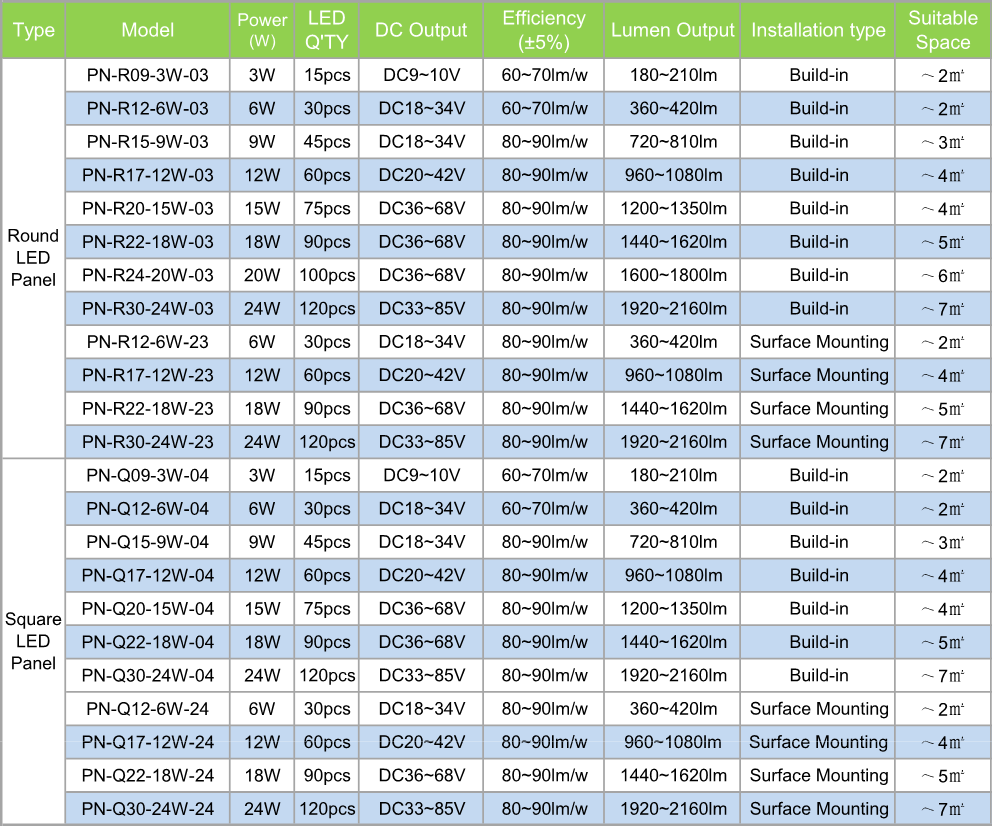 | Type | Model | Power (W) | LED Q'TY | DC Output | Efficiency (±5%) | Lumen Output | Installation type | Suitable Space |
|---|---|---|---|---|---|---|---|---|
| Round LED Panel | PN-R09-3W-03 | 3W | 15pcs | DC9~10V | 60~70lm/w | 180~210lm | Build-in | ~2㎡ |
| | PN-R12-6W-03 | 6W | 30pcs | DC18~34V | 60~70lm/w | 360~420lm | Build-in | ~2㎡ |
| | PN-R15-9W-03 | 9W | 45pcs | DC18~34V | 80~90lm/w | 720~810lm | Build-in | ~3㎡ |
| | PN-R17-12W-03 | 12W | 60pcs | DC20~42V | 80~90lm/w | 960~1080lm | Build-in | ~4㎡ |
| | PN-R20-15W-03 | 15W | 75pcs | DC36~68V | 80~90lm/w | 1200~1350lm | Build-in | ~4㎡ |
| | PN-R22-18W-03 | 18W | 90pcs | DC36~68V | 80~90lm/w | 1440~1620lm | Build-in | ~5㎡ |
| | PN-R24-20W-03 | 20W | 100pcs | DC36~68V | 80~90lm/w | 1600~1800lm | Build-in | ~6㎡ |
| | PN-R30-24W-03 | 24W | 120pcs | DC33~85V | 80~90lm/w | 1920~2160lm | Build-in | ~7㎡ |
| | PN-R12-6W-23 | 6W | 30pcs | DC18~34V | 80~90lm/w | 360~420lm | Surface Mounting | ~2㎡ |
| | PN-R17-12W-23 | 12W | 60pcs | DC20~42V | 80~90lm/w | 960~1080lm | Surface Mounting | ~4㎡ |
| | PN-R22-18W-23 | 18W | 90pcs | DC36~68V | 80~90lm/w | 1440~1620lm | Surface Mounting | ~5㎡ |
| | PN-R30-24W-23 | 24W | 120pcs | DC33~85V | 80~90lm/w | 1920~2160lm | Surface Mounting | ~7㎡ |
| Square LED Panel | PN-Q09-3W-04 | 3W | 15pcs | DC9~10V | 60~70lm/w | 180~210lm | Build-in | ~2㎡ |
| | PN-Q12-6W-04 | 6W | 30pcs | DC18~34V | 60~70lm/w | 360~420lm | Build-in | ~2㎡ |
| | PN-Q15-9W-04 | 9W | 45pcs | DC18~34V | 80~90lm/w | 720~810lm | Build-in | ~3㎡ |
| | PN-Q17-12W-04 | 12W | 60pcs | DC20~42V | 80~90lm/w | 960~1080lm | Build-in | ~4㎡ |
| | PN-Q20-15W-04 | 15W | 75pcs | DC36~68V | 80~90lm/w | 1200~1350lm | Build-in | ~4㎡ |
| | PN-Q22-18W-04 | 18W | 90pcs | DC36~68V | 80~90lm/w | 1440~1620lm | Build-in | ~5㎡ |
| | PN-Q30-24W-04 | 24W | 120pcs | DC33~85V | 80~90lm/w | 1920~2160lm | Build-in | ~7㎡ |
| | PN-Q12-6W-24 | 6W | 30pcs | DC18~34V | 80~90lm/w | 360~420lm | Surface Mounting | ~2㎡ |
| | PN-Q17-12W-24 | 12W | 60pcs | DC20~42V | 80~90lm/w | 960~1080lm | Surface Mounting | ~4㎡ |
| | PN-Q22-18W-24 | 18W | 90pcs | DC36~68V | 80~90lm/w | 1440~1620lm | Surface Mounting | ~5㎡ |
| | PN-Q30-24W-24 | 24W | 120pcs | DC33~85V | 80~90lm/w | 1920~2160lm | Surface Mounting | ~7㎡ |